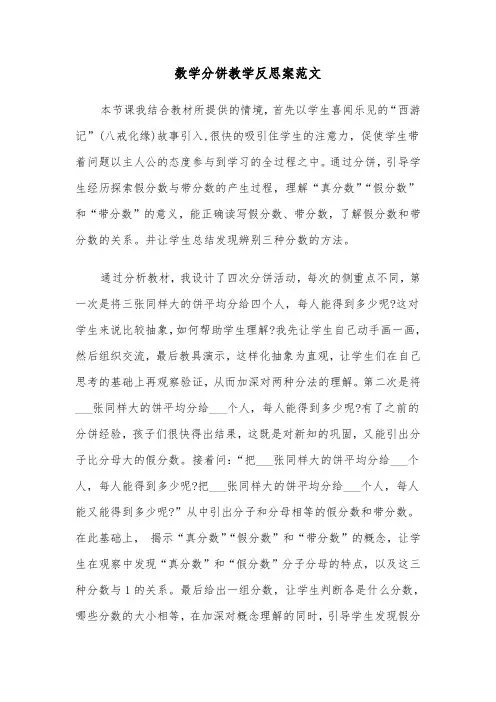 数学分饼教学反思案范文

本节课我结合教材所提供的情境，首先以学生喜闻乐见的“西游记”(八戒化缘)故事引入,很快的吸引住学生的注意力，促使学生带着问题以主人公的态度参与到学习的全过程之中。通过分饼，引导学生经历探索假分数与带分数的产生过程，理解“真分数”“假分数”和“带分数”的意义，能正确读写假分数、带分数，了解假分数和带分数的关系。并让学生总结发现辨别三种分数的方法。

通过分析教材，我设计了四次分饼活动，每次的侧重点不同，第一次是将三张同样大的饼平均分给四个人，每人能得到多少呢?这对学生来说比较抽象，如何帮助学生理解?我先让学生自己动手画一画，然后组织交流，最后教具演示，这样化抽象为直观，让学生们在自己思考的基础上再观察验证，从而加深对两种分法的理解。第二次是将___张同样大的饼平均分给___个人，每人能得到多少呢?有了之前的分饼经验，孩子们很快得出结果，这既是对新知的巩固，又能引出分子比分母大的假分数。接着问:“把___张同样大的饼平均分给___个人，每人能得到多少呢?把___张同样大的饼平均分给___个人，每人能又能得到多少呢?”从中引出分子和分母相等的假分数和带分数。在此基础上， 揭示“真分数”“假分数”和“带分数”的概念，让学生在观察中发现“真分数”和“假分数”分子分母的特点，以及这三种分数与1的关系。最后给出一组分数，让学生判断各是什么分数，哪些分数的大小相等，在加深对概念理解的同时，引导学生发现假分